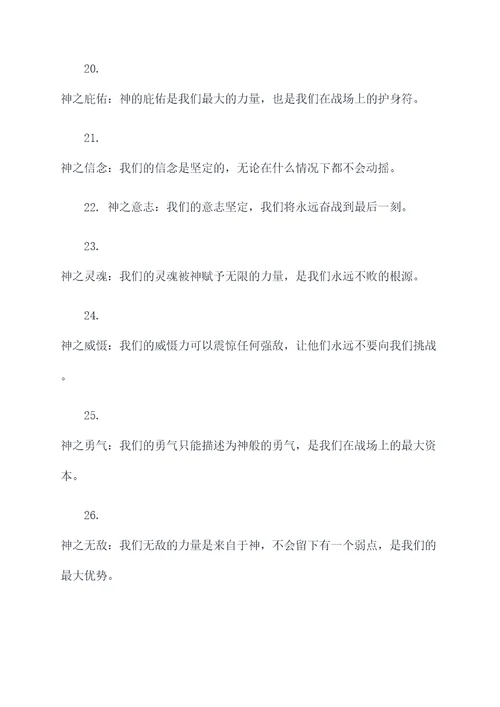 20.

神之庇佑：神的庇佑是我们最大的力量，也是我们在战场上的护身符。

21.

神之信念：我们的信念是坚定的，无论在什么情况下都不会动摇。

22. 神之意志：我们的意志坚定，我们将永远奋战到最后一刻。

23.

神之灵魂：我们的灵魂被神赋予无限的力量，是我们永远不败的根源。

24.

神之威慑：我们的威慑力可以震惊任何强敌，让他们永远不要向我们挑战。

25.

神之勇气：我们的勇气只能描述为神般的勇气，是我们在战场上的最大资本。

26.

神之无敌：我们无敌的力量是来自于神，不会留下有一个弱点，是我们的最大优势。